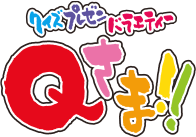 クイズプレゼンバラエティー
Qさま!!